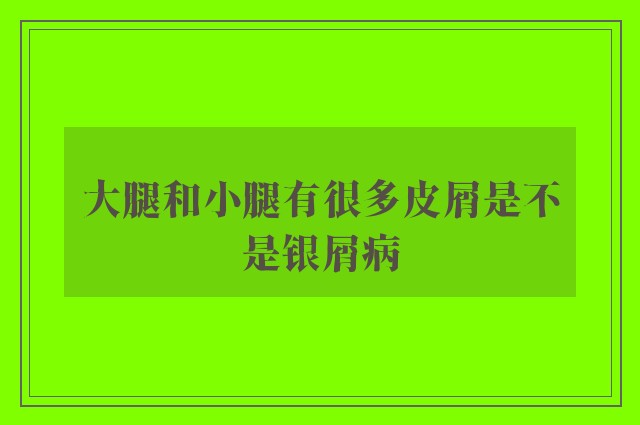 大腿和小腿有很多皮屑是不是银屑病